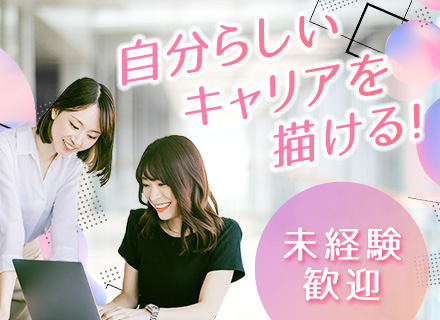 自分らしい
キャリアを
描ける!

未経験
歓迎